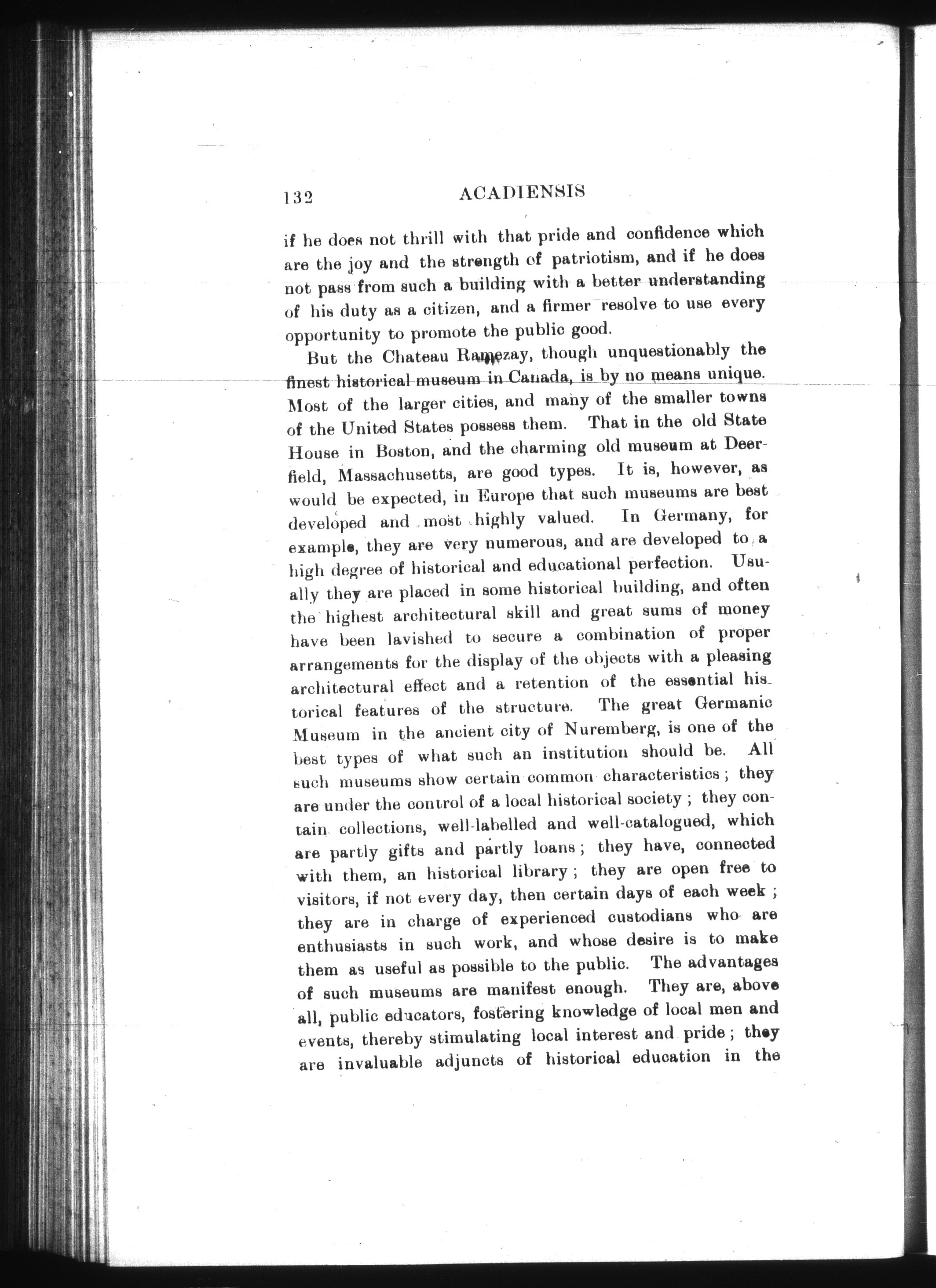 132 ACADIENSIS

if he does not thrill with that pride and confidence which are the joy and the strength of patriotism, and if he does not pass from such a building with a better understanding of his duty as a citizen, and a firmer resolve to use every opportunity to promote the public good.

But the Chateau Ramezay, though unquestionably the finest historical museum in Canada, is by no means unique. Most of the larger cities, and many of the smaller towns of the United States possess them. That in the old State House in Boston, and the charming old museum at Deerfield, Massachusetts, are good types. It is, however, as would be expected, in Europe that such museums are best developed and most highly valued. In Germany, for example, they are very numerous, and are developed to a high degree of historical and educational perfection. Usually they are placed in some historical building, and often the highest architectural skill and great sums of money have been lavished to secure a combination of proper arrangements for the display of the objects with a pleasing architectural effect and a retention of the essential historical features of the structure. The great Germanic Museum in the ancient city of Nuremberg, is one of the best types of what such an institution should be. All such museums show certain common characteristics; they are under the control of a local historical society; they contain collections, well-labelled and well-catalogued, which are partly gifts and partly loans; they have, connected with them, an historical library; they are open free to visitors, if not every day, then certain days of each week; they are in charge of experienced custodians who are enthusiasts in such work, and whose desire is to make them as useful as possible to the public. The advantages of such museums are manifest enough. They are, above all, public educators, fostering knowledge of local men and events, thereby stimulating local interest and pride; they are invaluable adjuncts of historical education in the